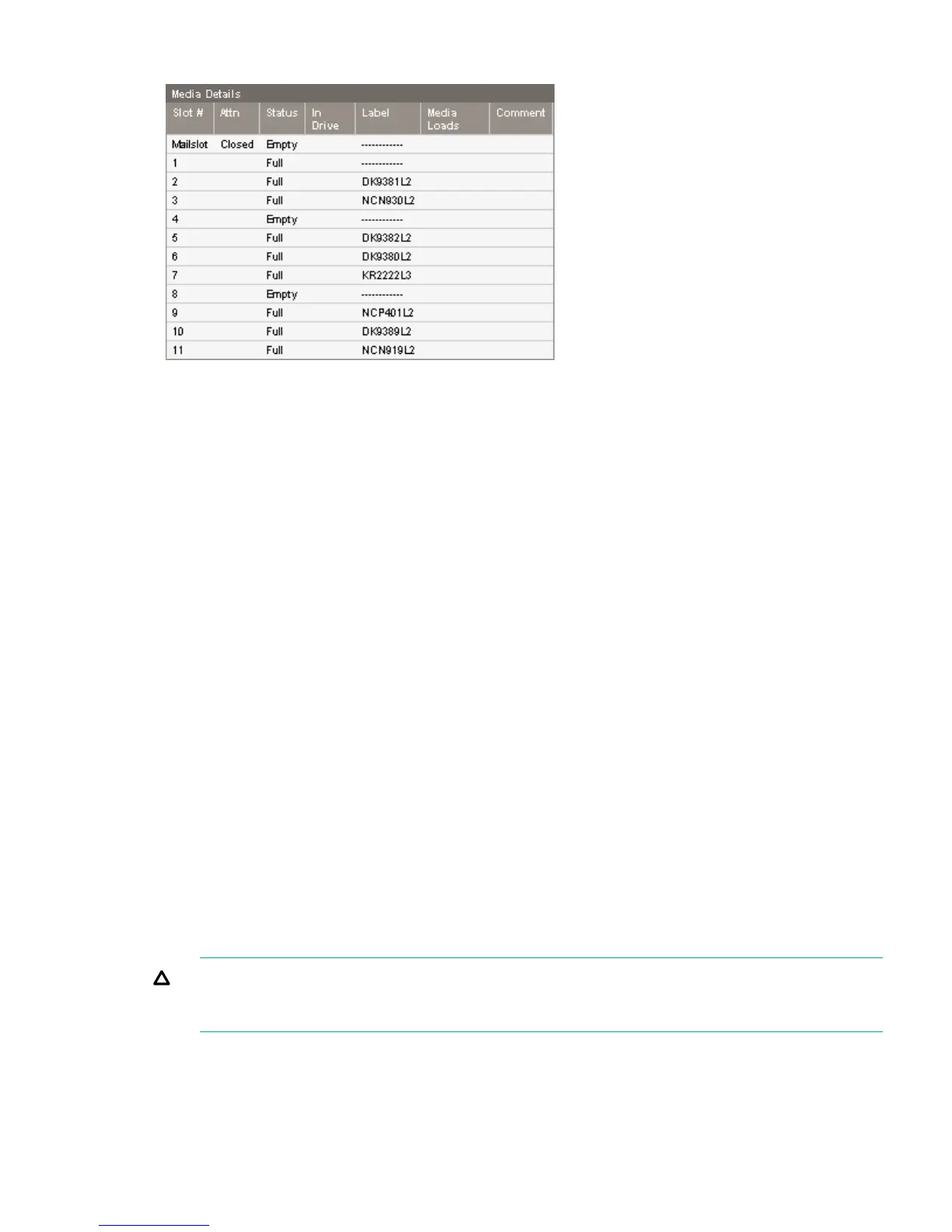 Media Details

| Slot # | Attn | Status | In Drive | Label | Media Loads | Comment |
|---|---|---|---|---|---|---|
| Mailslot | Closed | Empty | | ------------ | | |
| 1 | | Full | | ------------ | | |
| 2 | | Full | | DK9381L2 | | |
| 3 | | Full | | NCN930L2 | | |
| 4 | | Empty | | ------------ | | |
| 5 | | Full | | DK9382L2 | | |
| 6 | | Full | | DK9380L2 | | |
| 7 | | Full | | KR2222L3 | | |
| 8 | | Empty | | ------------ | | |
| 9 | | Full | | NCP401L2 | | |
| 10 | | Full | | DK9389L2 | | |
| 11 | | Full | | NCN919L2 | | |